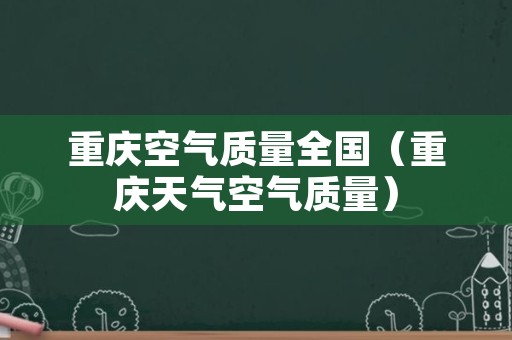 重庆空气质量全国（重庆天气空气质量）